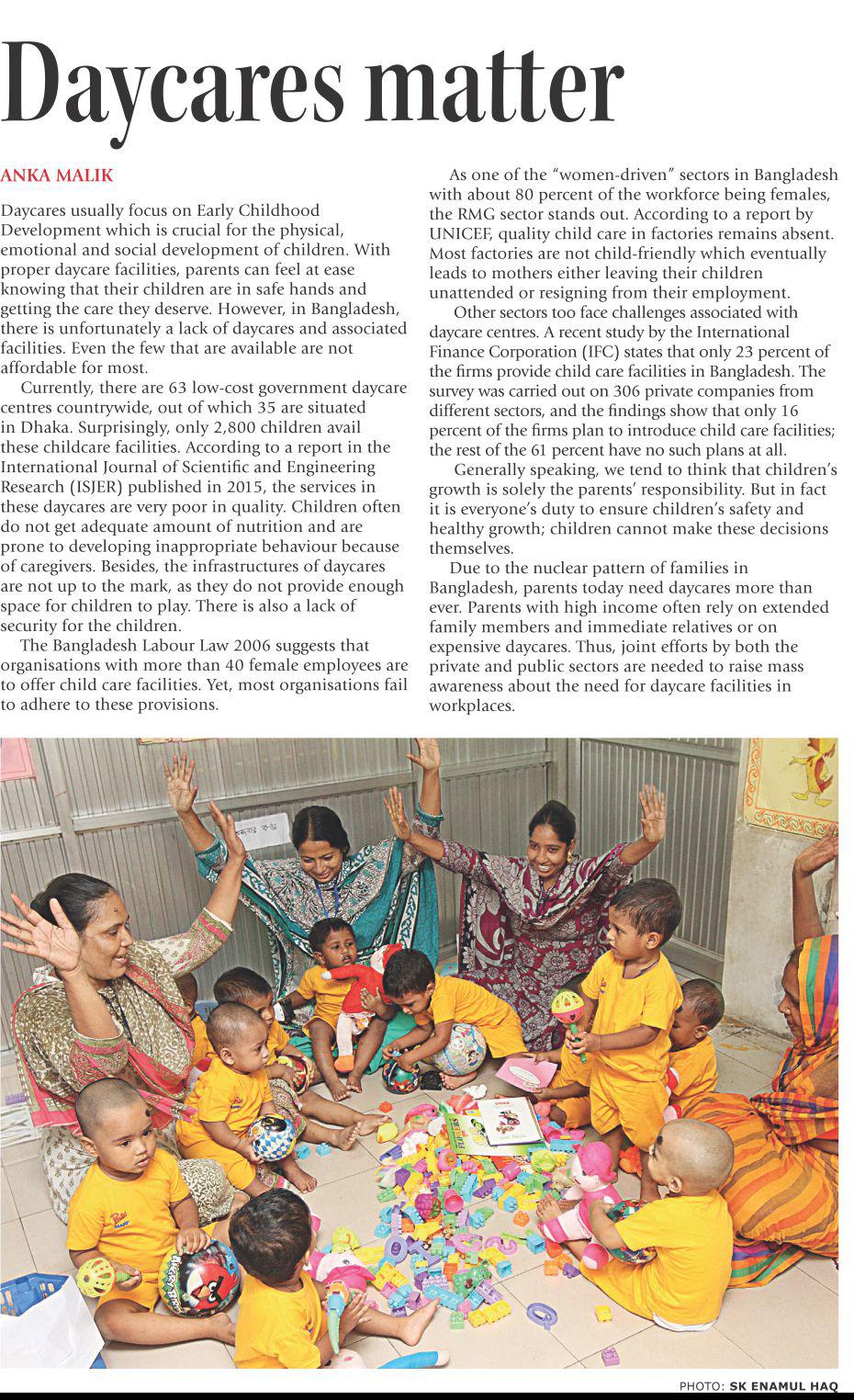 Daycares matter

ANKA MALIK

Daycares usually focus on Early Childhood Development which is crucial for the physical, emotional and social development of children. With proper daycare facilities, parents can feel at ease knowing that their children are in safe hands and getting the care they deserve. However, in Bangladesh, there is unfortunately a lack of daycares and associated facilities. Even the few that are available are not affordable for most.

Currently, there are 63 low-cost government daycare centres countrywide, out of which 35 are situated in Dhaka. Surprisingly, only 2,800 children avail these childcare facilities. According to a report in the International Journal of Scientific and Engineering Research (ISJER) published in 2015, the services in these daycares are very poor in quality. Children often do not get adequate amount of nutrition and are prone to developing inappropriate behaviour because of caregivers. Besides, the infrastructures of daycares are not up to the mark, as they do not provide enough space for children to play. There is also a lack of security for the children.

The Bangladesh Labour Law 2006 suggests that organisations with more than 40 female employees are to offer child care facilities. Yet, most organisations fail to adhere to these provisions.

As one of the "women-driven" sectors in Bangladesh with about 80 percent of the workforce being females, the RMG sector stands out. According to a report by UNICEF, quality child care in factories remains absent. Most factories are not child-friendly which eventually leads to mothers either leaving their children unattended or resigning from their employment.

Other sectors too face challenges associated with daycare centres. A recent study by the International Finance Corporation (IFC) states that only 23 percent of the firms provide child care facilities in Bangladesh. The survey was carried out on 306 private companies from different sectors, and the findings show that only 16 percent of the firms plan to introduce child care facilities; the rest of the 61 percent have no such plans at all.

Generally speaking, we tend to think that children's growth is solely the parents' responsibility. But in fact it is everyone's duty to ensure children's safety and healthy growth; children cannot make these decisions themselves.

Due to the nuclear pattern of families in Bangladesh, parents today need daycares more than ever. Parents with high income often rely on extended family members and immediate relatives or on expensive daycares. Thus, joint efforts by both the private and public sectors are needed to raise mass awareness about the need for daycare facilities in workplaces.

PHOTO: SK ENAMUL HAQ